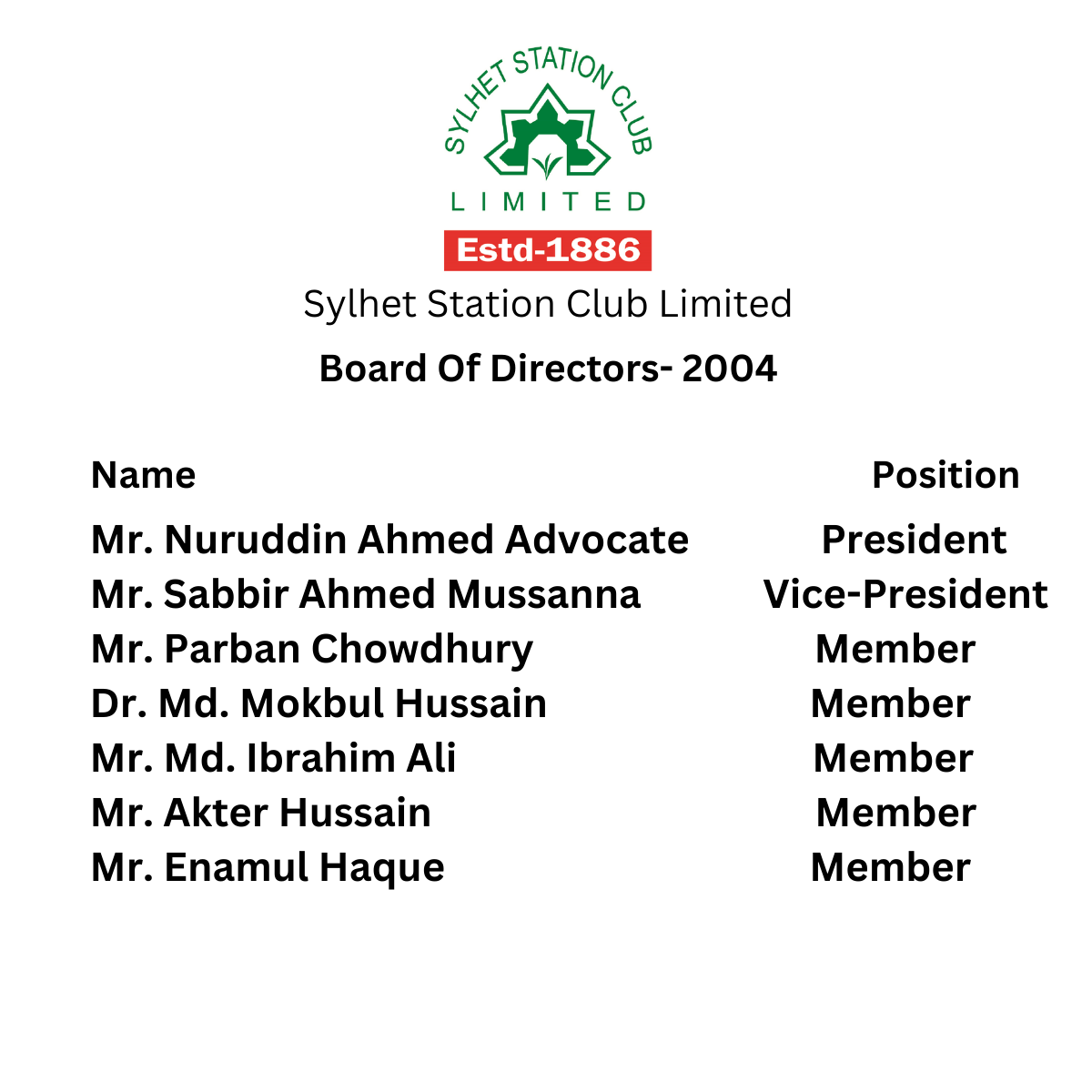 SYLHET STATION CLUB
LIMITED
Estd-1886

Sylhet Station Club Limited

Board Of Directors- 2004

| Name | Position |
|---|---|
| Mr. Nuruddin Ahmed Advocate | President |
| Mr. Sabbir Ahmed Mussanna | Vice-President |
| Mr. Parban Chowdhury | Member |
| Dr. Md. Mokbul Hussain | Member |
| Mr. Md. Ibrahim Ali | Member |
| Mr. Akter Hussain | Member |
| Mr. Enamul Haque | Member |